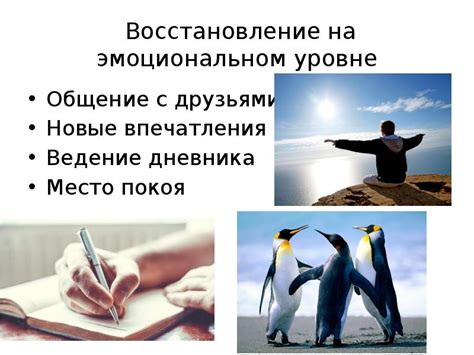 Восстановление на эмоциональном уровне

• Общение с друзьями
• Новые впечатления
• Ведение дневника
• Место покоя